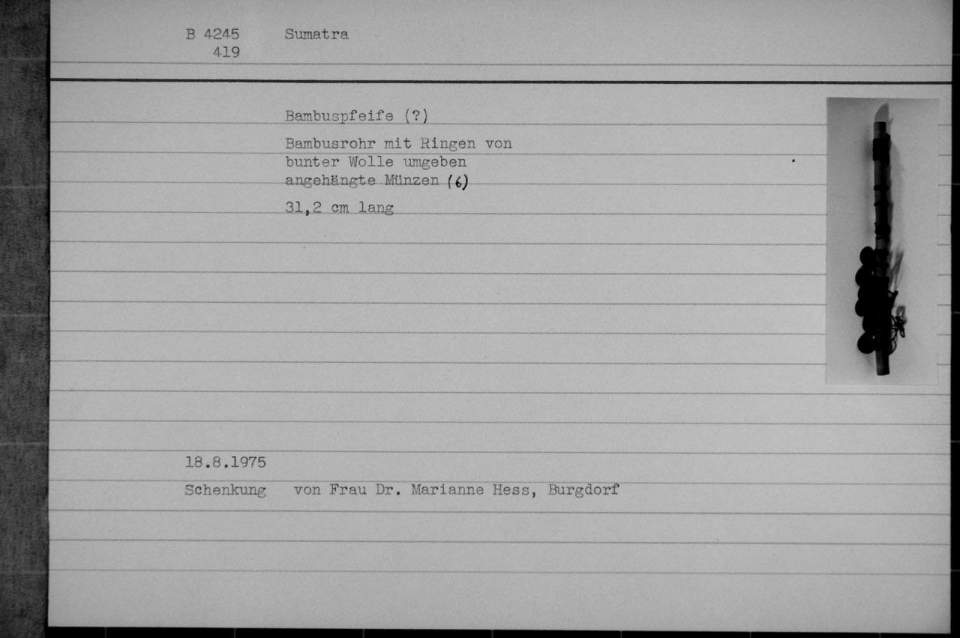 B 4245 Sumatra
419

Bambuspfeife (?)

Bambusrohr mit Ringen von bunter Wolle umgeben angehängte Münzen (6)

31,2 cm lang

18.8.1975

Schenkung von Frau Dr. Marianne Hess, Burgdorf